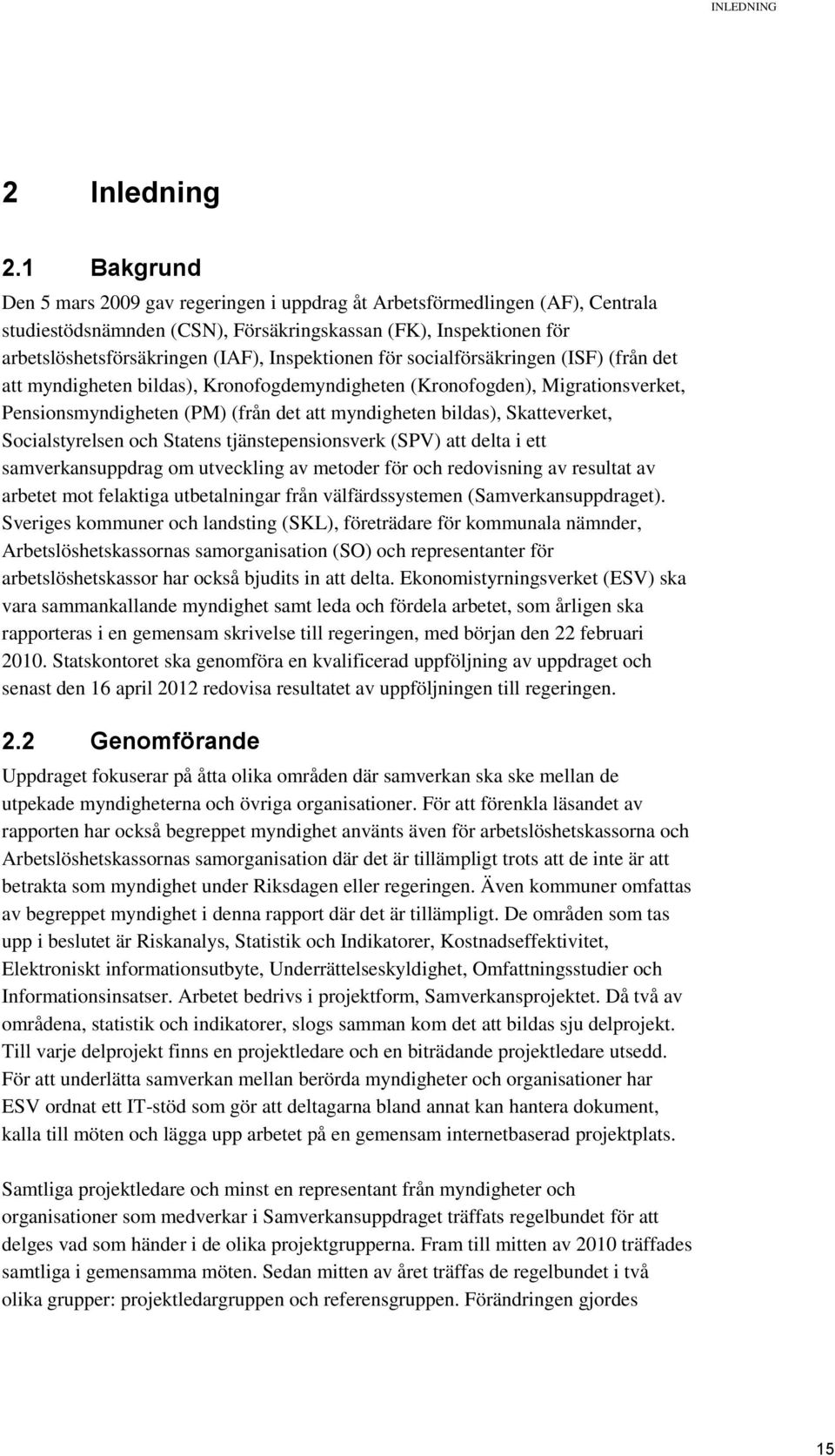 INLEDNING

2 Inledning

2.1 Bakgrund

Den 5 mars 2009 gav regeringen i uppdrag åt Arbetsförmedlingen (AF), Centrala studiestödsnämnden (CSN), Försäkringskassan (FK), Inspektionen för arbetslöshetsförsäkringen (IAF), Inspektionen för socialförsäkringen (ISF) (från det att myndigheten bildas), Kronofogdemyndigheten (Kronofogden), Migrationsverket, Pensionsmyndigheten (PM) (från det att myndigheten bildas), Skatteverket, Socialstyrelsen och Statens tjänstepensionsverk (SPV) att delta i ett samverkansuppdrag om utveckling av metoder för och redovisning av resultat av arbetet mot felaktiga utbetalningar från välfärdssystemen (Samverkansuppdraget). Sveriges kommuner och landsting (SKL), företrädare för kommunala nämnder, Arbetslöshetskassornas samorganisation (SO) och representanter för arbetslöshetskassor har också bjudits in att delta. Ekonomistyrningsverket (ESV) ska vara sammankallande myndighet samt leda och fördela arbetet, som årligen ska rapporteras i en gemensam skrivelse till regeringen, med början den 22 februari 2010. Statskontoret ska genomföra en kvalificerad uppföljning av uppdraget och senast den 16 april 2012 redovisa resultatet av uppföljningen till regeringen.

2.2 Genomförande

Uppdraget fokuserar på åtta olika områden där samverkan ska ske mellan de utpekade myndigheterna och övriga organisationer. För att förenkla läsandet av rapporten har också begreppet myndighet använts även för arbetslöshetskassorna och Arbetslöshetskassornas samorganisation där det är tillämpligt trots att de inte är att betrakta som myndighet under Riksdagen eller regeringen. Även kommuner omfattas av begreppet myndighet i denna rapport där det är tillämpligt. De områden som tas upp i beslutet är Riskanalys, Statistik och Indikatorer, Kostnadseffektivitet, Elektroniskt informationsutbyte, Underrättelseskyldighet, Omfattningsstudier och Informationsinsatser. Arbetet bedrivs i projektform, Samverkansprojektet. Då två av områdena, statistik och indikatorer, slogs samman kom det att bildas sju delprojekt. Till varje delprojekt finns en projektledare och en biträdande projektledare utsedd. För att underlätta samverkan mellan berörda myndigheter och organisationer har ESV ordnat ett IT-stöd som gör att deltagarna bland annat kan hantera dokument, kalla till möten och lägga upp arbetet på en gemensam internetbaserad projektplats.

Samtliga projektledare och minst en representant från myndigheter och organisationer som medverkar i Samverkansuppdraget träffats regelbundet för att delges vad som händer i de olika projektgrupperna. Fram till mitten av 2010 träffades samtliga i gemensamma möten. Sedan mitten av året träffas de regelbundet i två olika grupper: projektledargruppen och referensgruppen. Förändringen gjordes

15